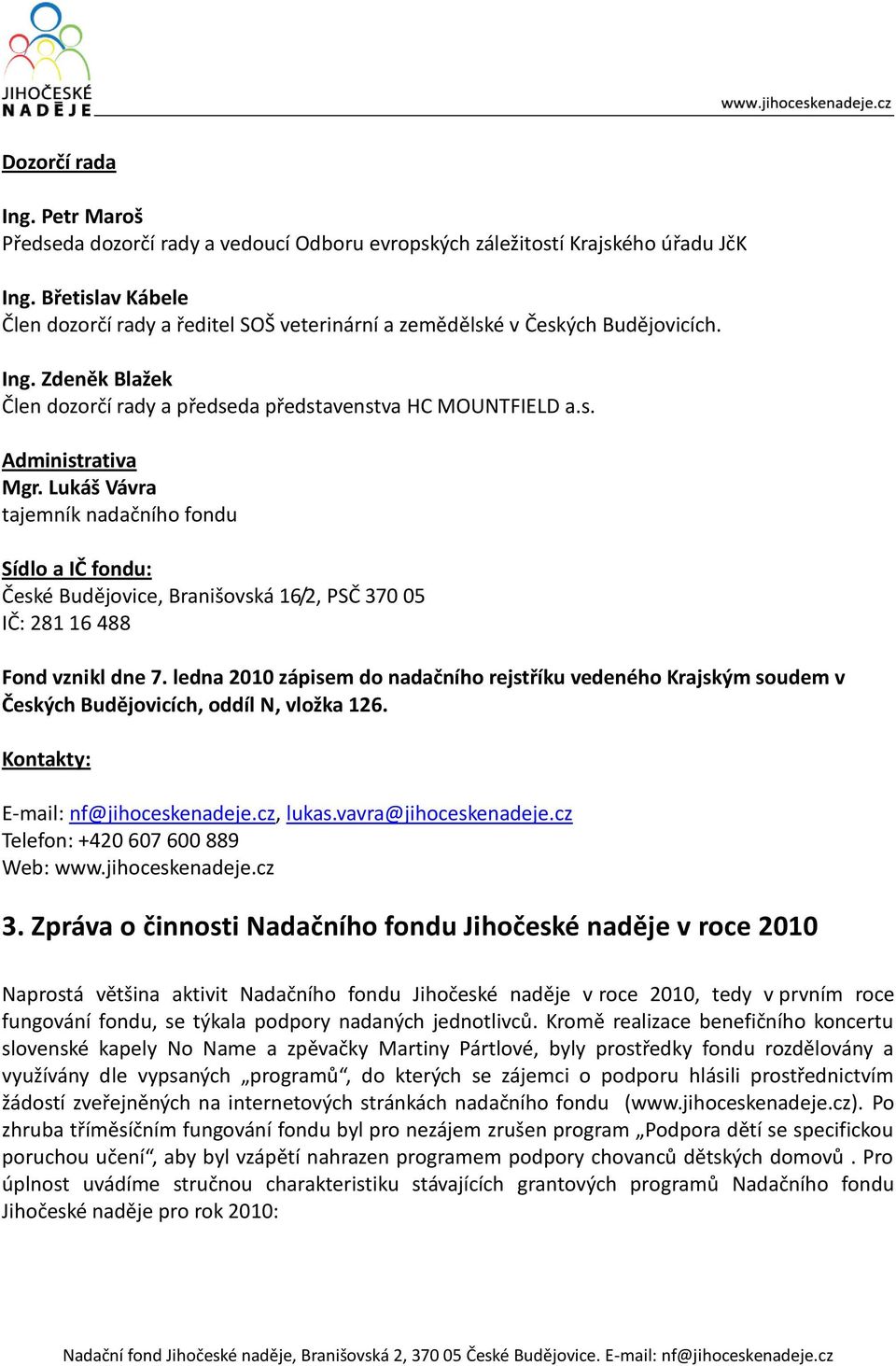 JIHOČESKÉ NADĚJE

www.jihoceskenadeje.cz

Dozorčí rada

Ing. Petr Maroš
Předseda dozorčí rady a vedoucí Odboru evropských záležitostí Krajského úřadu JčK

Ing. Břetislav Kábele
Člen dozorčí rady a ředitel SOŠ veterinární a zemědělské v Českých Budějovicích.

Ing. Zdeněk Blažek
Člen dozorčí rady a předseda představenstva HC MOUNTFIELD a.s.

Administrativa
Mgr. Lukáš Vávra
tajemník nadačního fondu

Sídlo a IČ fondu:
České Budějovice, Branišovská 16/2, PSČ 370 05
IČ: 281 16 488

Fond vznikl dne 7. ledna 2010 zápisem do nadačního rejstříku vedeného Krajským soudem v Českých Budějovicích, oddíl N, vložka 126.

Kontakty:

E-mail: nf@jihoceskenadeje.cz, lukas.vavra@jihoceskenadeje.cz
Telefon: +420 607 600 889
Web: www.jihoceskenadeje.cz

3. Zpráva o činnosti Nadačního fondu Jihočeské naděje v roce 2010

Naprostá většina aktivit Nadačního fondu Jihočeské naděje v roce 2010, tedy v prvním roce fungování fondu, se týkala podpory nadaných jednotlivců. Kromě realizace benefičního koncertu slovenské kapely No Name a zpěvačky Martiny Pártlové, byly prostředky fondu rozdělovány a využívány dle vypsaných „programů“, do kterých se zájemci o podporu hlásili prostřednictvím žádostí zveřejněných na internetových stránkách nadačního fondu (www.jihoceskenadeje.cz). Po zhruba tříměsíčním fungování fondu byl pro nezájem zrušen program „Podpora dětí se specifickou poruchou učení“, aby byl vzápětí nahrazen programem podpory chovanců dětských domovů . Pro úplnost uvádíme stručnou charakteristiku stávajících grantových programů Nadačního fondu Jihočeské naděje pro rok 2010:

Nadační fond Jihočeské naděje, Branišovská 2, 370 05 České Budějovice. E-mail: nf@jihoceskenadeje.cz